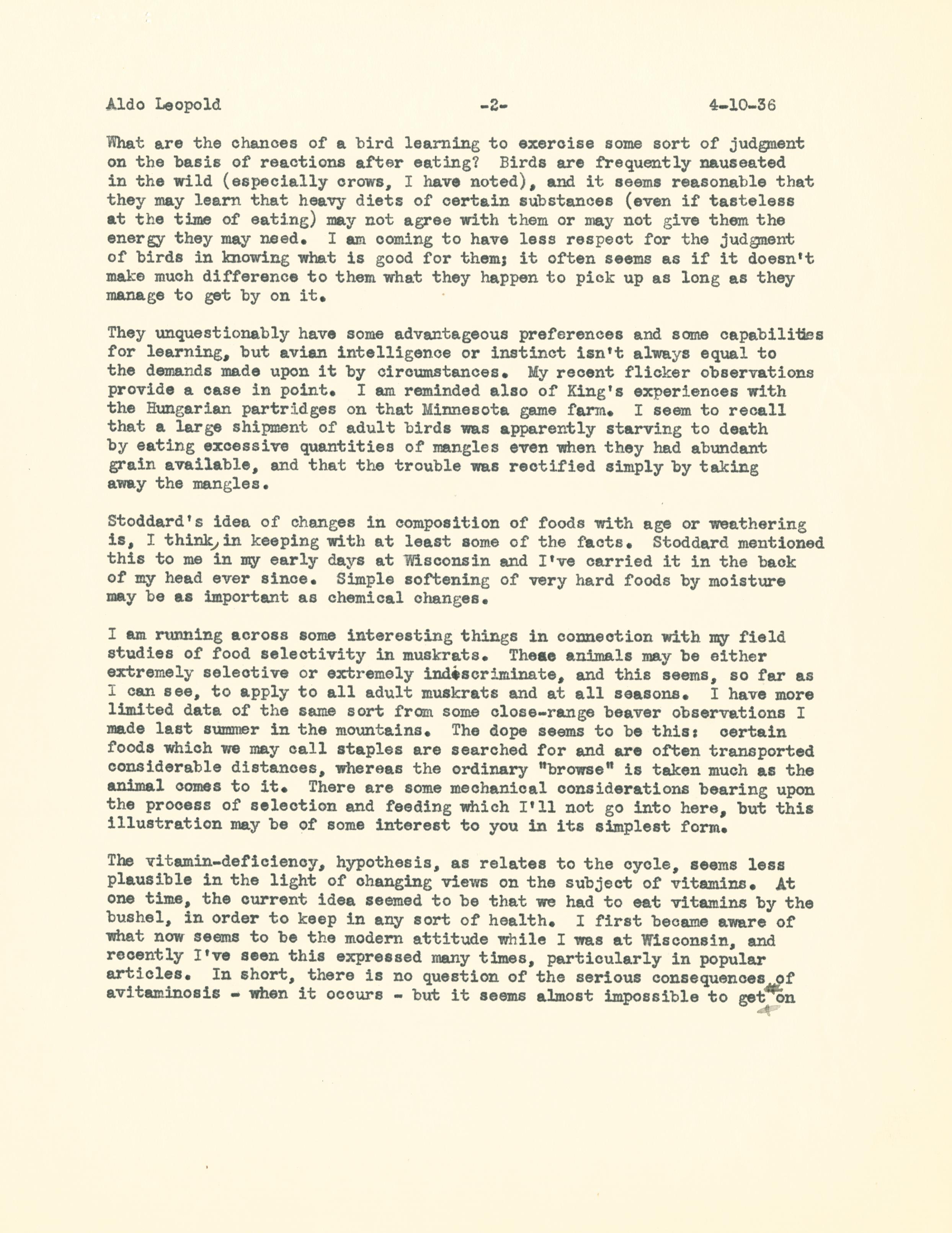 Aldo Leopold -2- 4-10-36

What are the chances of a bird learning to exercise some sort of judgment on the basis of reactions after eating? Birds are frequently nauseated in the wild (especially crows, I have noted), and it seems reasonable that they may learn that heavy diets of certain substances (even if tasteless at the time of eating) may not agree with them or may not give them the energy they may need. I am coming to have less respect for the judgment of birds in knowing what is good for them; it often seems as if it doesn't make much difference to them what they happen to pick up as long as they manage to get by on it.

They unquestionably have some advantageous preferences and some capabilities for learning, but avian intelligence or instinct isn't always equal to the demands made upon it by circumstances. My recent flicker observations provide a case in point. I am reminded also of King's experiences with the Hungarian partridges on that Minnesota game farm. I seem to recall that a large shipment of adult birds was apparently starving to death by eating excessive quantities of mangles even when they had abundant grain available, and that the trouble was rectified simply by taking away the mangles.

Stoddard's idea of changes in composition of foods with age or weathering is, I think, in keeping with at least some of the facts. Stoddard mentioned this to me in my early days at Wisconsin and I've carried it in the back of my head ever since. Simple softening of very hard foods by moisture may be as important as chemical changes.

I am running across some interesting things in connection with my field studies of food selectivity in muskrats. These animals may be either extremely selective or extremely indiscriminate, and this seems, so far as I can see, to apply to all adult muskrats and at all seasons. I have more limited data of the same sort from some close-range beaver observations I made last summer in the mountains. The dope seems to be this: certain foods which we may call staples are searched for and are often transported considerable distances, whereas the ordinary "browse" is taken much as the animal comes to it. There are some mechanical considerations bearing upon the process of selection and feeding which I'll not go into here, but this illustration may be of some interest to you in its simplest form.

The vitamin-deficiency, hypothesis, as relates to the cycle, seems less plausible in the light of changing views on the subject of vitamins. At one time, the current idea seemed to be that we had to eat vitamins by the bushel, in order to keep in any sort of health. I first became aware of what now seems to be the modern attitude while I was at Wisconsin, and recently I've seen this expressed many times, particularly in popular articles. In short, there is no question of the serious consequences of avitaminosis - when it occurs - but it seems almost impossible to get on